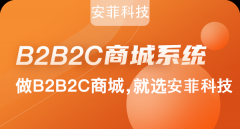 安菲科技

B2B2C商城系统

做B2B2C商城,就选安菲科技